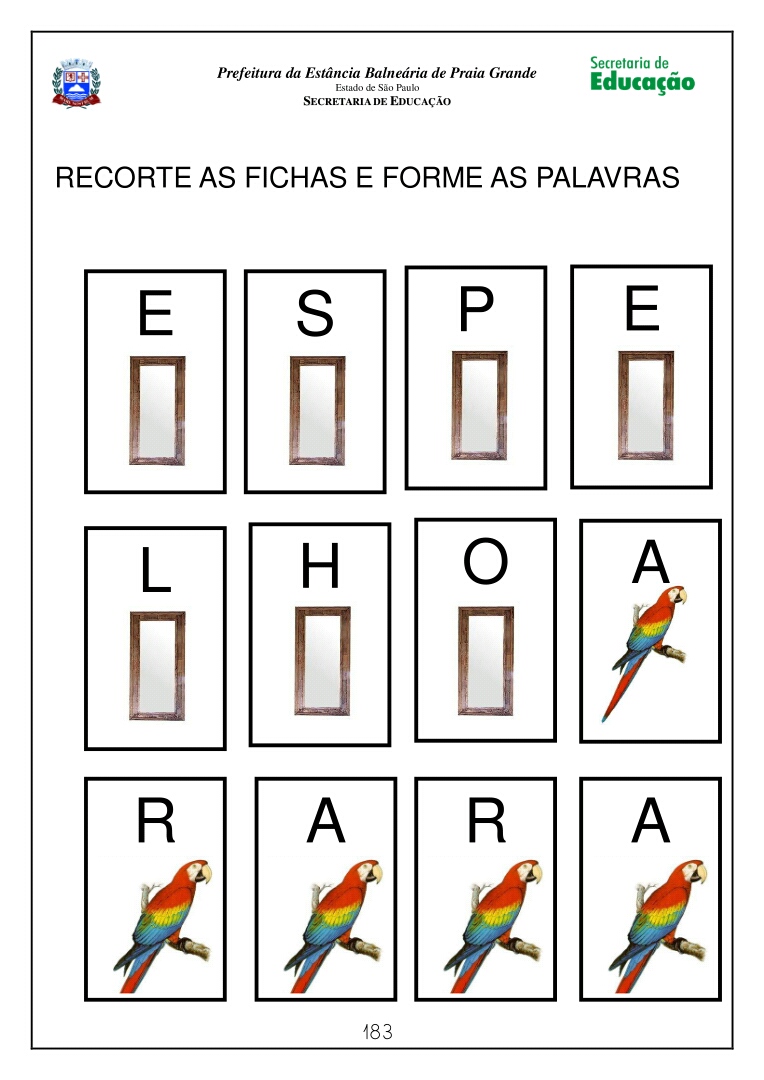 Prefeitura da Estância Balneária de Praia Grande
Estado de São Paulo
SECRETARIA DE EDUCAÇÃO

Secretaria de
Educação

RECORTE AS FICHAS E FORME AS PALAVRAS

E

S

P

E

L

H

O

A

R

A

R

A

183